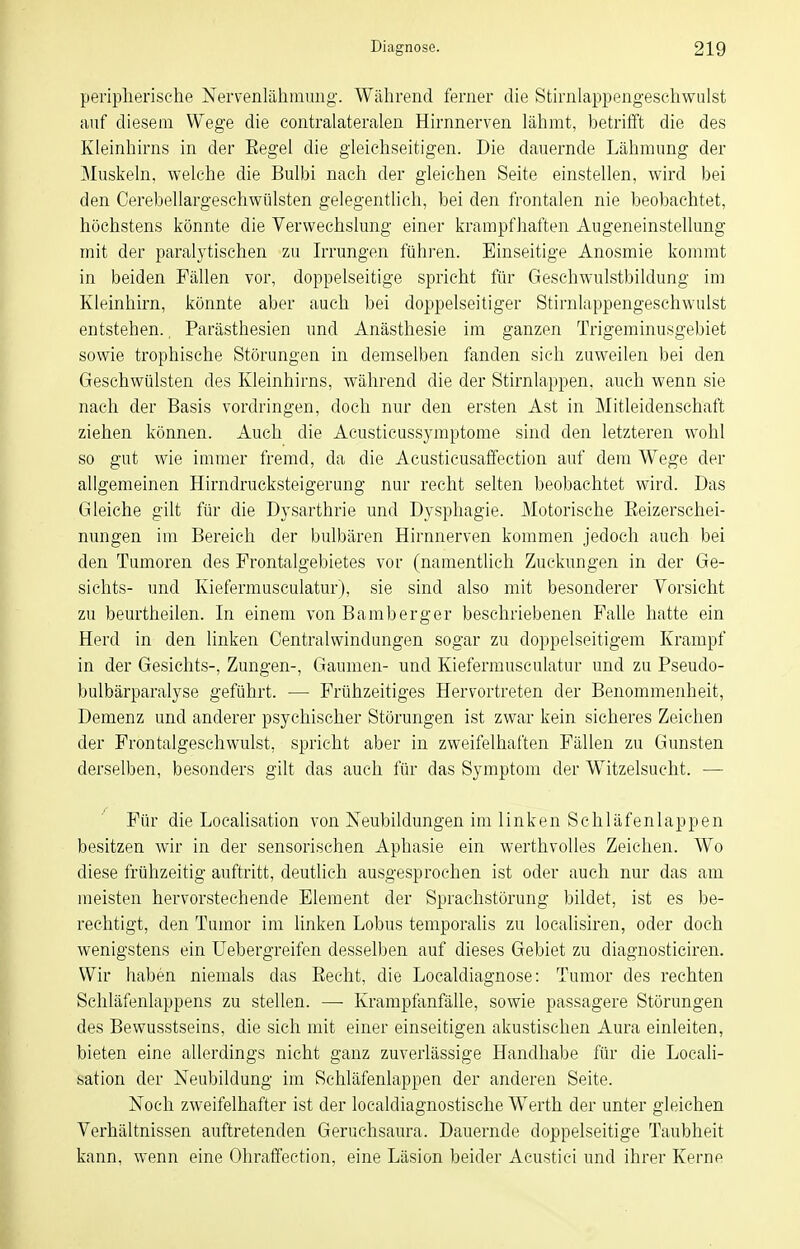 Diagnose. 219

peripherische Nervenlähmung. Während ferner die Stirnlappengeschwulst auf diesem Wege die contralateralen Hirnnerven lähmt, betrifft die des Kleinhirns in der Regel die gleichseitigen. Die dauernde Lähmung der Muskeln, welche die Bulbi nach der gleichen Seite einstellen, wird bei den Cerebellargeschwülsten gelegentlich, bei den frontalen nie beobachtet, höchstens könnte die Verwechslung einer krampfhaften Augeneinstellung mit der paralytischen zu Irrungen führen. Einseitige Anosmie kommt in beiden Fällen vor, doppelseitige spricht für Geschwulstbildung im Kleinhirn, könnte aber auch bei doppelseitiger Stirnlappengeschwulst entstehen. Parästhesien und Anästhesie im ganzen Trigeminusgebiet sowie trophische Störungen in demselben fanden sich zuweilen bei den Geschwülsten des Kleinhirns, während die der Stirnlappen, auch wenn sie nach der Basis vordringen, doch nur den ersten Ast in Mitleidenschaft ziehen können. Auch die Acusticussymptome sind den letzteren wohl so gut wie immer fremd, da die Acusticusaffection auf dem Wege der allgemeinen Hirndrucksteigerung nur recht selten beobachtet wird. Das Gleiche gilt für die Dysarthrie und Dysphagie. Motorische Reizerscheinungen im Bereich der bulbären Hirnnerven kommen jedoch auch bei den Tumoren des Frontalgebietes vor (namentlich Zuckungen in der Gesichts- und Kiefermusculatur), sie sind also mit besonderer Vorsicht zu beurtheilen. In einem von Bamberger beschriebenen Falle hatte ein Herd in den linken Centralwindungen sogar zu doppelseitigem Krampf in der Gesichts-, Zungen-, Gaumen- und Kiefermusculatur und zu Pseudobulbärparalyse geführt. — Frühzeitiges Hervortreten der Benommenheit, Demenz und anderer psychischer Störungen ist zwar kein sicheres Zeichen der Frontalgeschwulst, spricht aber in zweifelhaften Fällen zu Gunsten derselben, besonders gilt das auch für das Symptom der Witzelsucht. —

Für die Localisation von Neubildungen im linken Schläfenlappen besitzen wir in der sensorischen Aphasie ein werthvolles Zeichen. Wo diese frühzeitig auftritt, deutlich ausgesprochen ist oder auch nur das am meisten hervorstechende Element der Sprachstörung bildet, ist es berechtigt, den Tumor im linken Lobus temporalis zu localisiren, oder doch wenigstens ein Uebergreifen desselben auf dieses Gebiet zu diagnosticiren. Wir haben niemals das Recht, die Localdiagnose: Tumor des rechten Schläfenlappens zu stellen. — Krampfanfälle, sowie passagere Störungen des Bewusstseins, die sich mit einer einseitigen akustischen Aura einleiten, bieten eine allerdings nicht ganz zuverlässige Handhabe für die Localisation der Neubildung im Schläfenlappen der anderen Seite.

Noch zweifelhafter ist der localdiagnostische Werth der unter gleichen Verhältnissen auftretenden Geruchsaura. Dauernde doppelseitige Taubheit kann, wenn eine Ohraffection, eine Läsion beider Acustici und ihrer Kerne